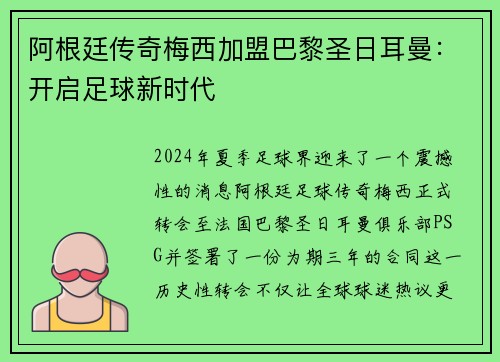 阿根廷传奇梅西加盟巴黎圣日耳曼：开启足球新时代

2024年夏季足球界迎来了一个震撼性的消息阿根廷足球传奇梅西正式转会至法国巴黎圣日耳曼俱乐部PSG并签署了一份为期三年的合同这一历史性转会不仅让全球球迷热议更